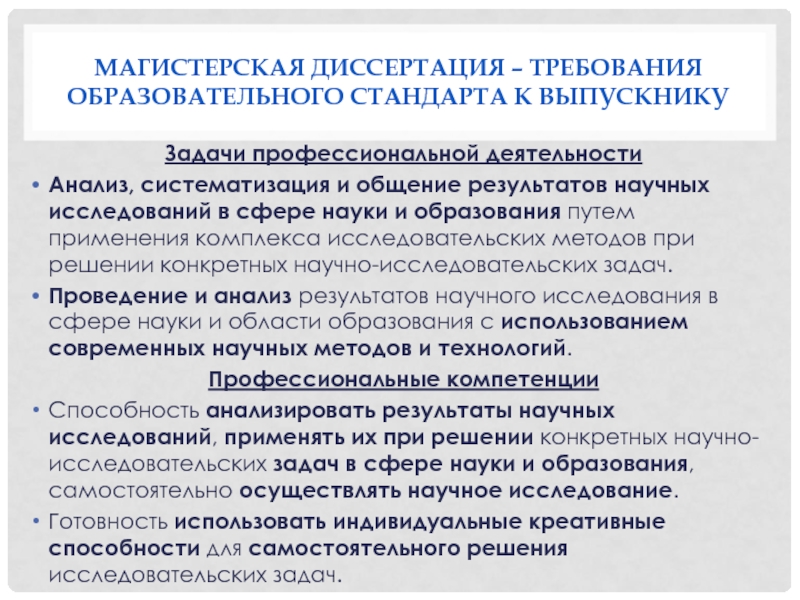 МАГИСТЕРСКАЯ ДИССЕРТАЦИЯ – ТРЕБОВАНИЯ ОБРАЗОВАТЕЛЬНОГО СТАНДАРТА К ВЫПУСКНИКУ

Задачи профессиональной деятельности

• Анализ, систематизация и общение результатов научных исследований в сфере науки и образования путем применения комплекса исследовательских методов при решении конкретных научно-исследовательских задач.

• Проведение и анализ результатов научного исследования в сфере науки и области образования с использованием современных научных методов и технологий.

Профессиональные компетенции

• Способность анализировать результаты научных исследований, применять их при решении конкретных научно-исследовательских задач в сфере науки и образования, самостоятельно осуществлять научное исследование.

• Готовность использовать индивидуальные креативные способности для самостоятельного решения исследовательских задач.